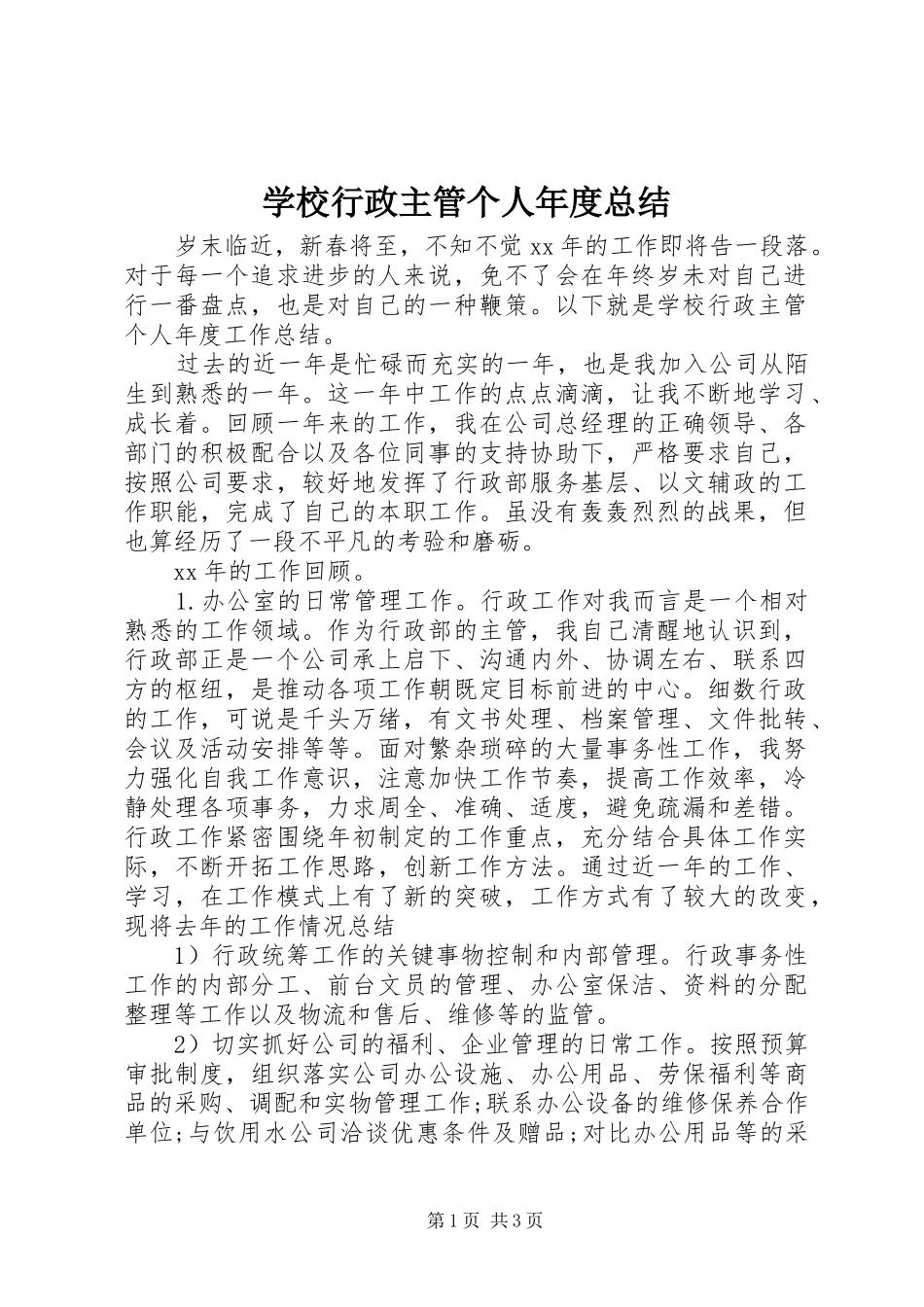 学校行政主管个人年度总结

岁末临近，新春将至，不知不觉 xx 年的工作即将告一段落。对于每一个追求进步的人来说，免不了会在年终岁未对自己进行一番盘点，也是对自己的一种鞭策。以下就是学校行政主管个人年度工作总结。

过去的近一年是忙碌而充实的一年，也是我加入公司从陌生到熟悉的一年。这一年中工作的点点滴滴，让我不断地学习、成长着。回顾一年来的工作，我在公司总经理的正确领导、各部门的积极配合以及各位同事的支持协助下，严格要求自己，按照公司要求，较好地发挥了行政部服务基层、以文辅政的工作职能，完成了自己的本职工作。虽没有轰轰烈烈的战果，但也算经历了一段不平凡的考验和磨砺。

xx 年的工作回顾。

1.办公室的日常管理工作。行政工作对我而言是一个相对熟悉的工作领域。作为行政部的主管，我自己清醒地认识到，行政部正是一个公司承上启下、沟通内外、协调左右、联系四方的枢纽，是推动各项工作朝既定目标前进的中心。细数行政的工作，可说是千头万绪，有文书处理、档案管理、文件批转、会议及活动安排等等。面对繁杂琐碎的大量事务性工作，我努力强化自我工作意识，注意加快工作节奏，提高工作效率，冷静处理各项事务，力求周全、准确、适度，避免疏漏和差错。行政工作紧密围绕年初制定的工作重点，充分结合具体工作实际，不断开拓工作思路，创新工作方法。通过近一年的工作、学习，在工作模式上有了新的突破，工作方式有了较大的改变，现将去年的工作情况总结

1）行政统筹工作的关键事物控制和内部管理。行政事务性工作的内部分工、前台文员的管理、办公室保洁、资料的分配整理等工作以及物流和售后、维修等的监管。

2）切实抓好公司的福利、企业管理的日常工作。按照预算审批制度，组织落实公司办公设施、办公用品、劳保福利等商品的采购、调配和实物管理工作;联系办公设备的维修保养合作单位;与饮用水公司洽谈优惠条件及赠品;对比办公用品等的采

第 1 页 共 3 页